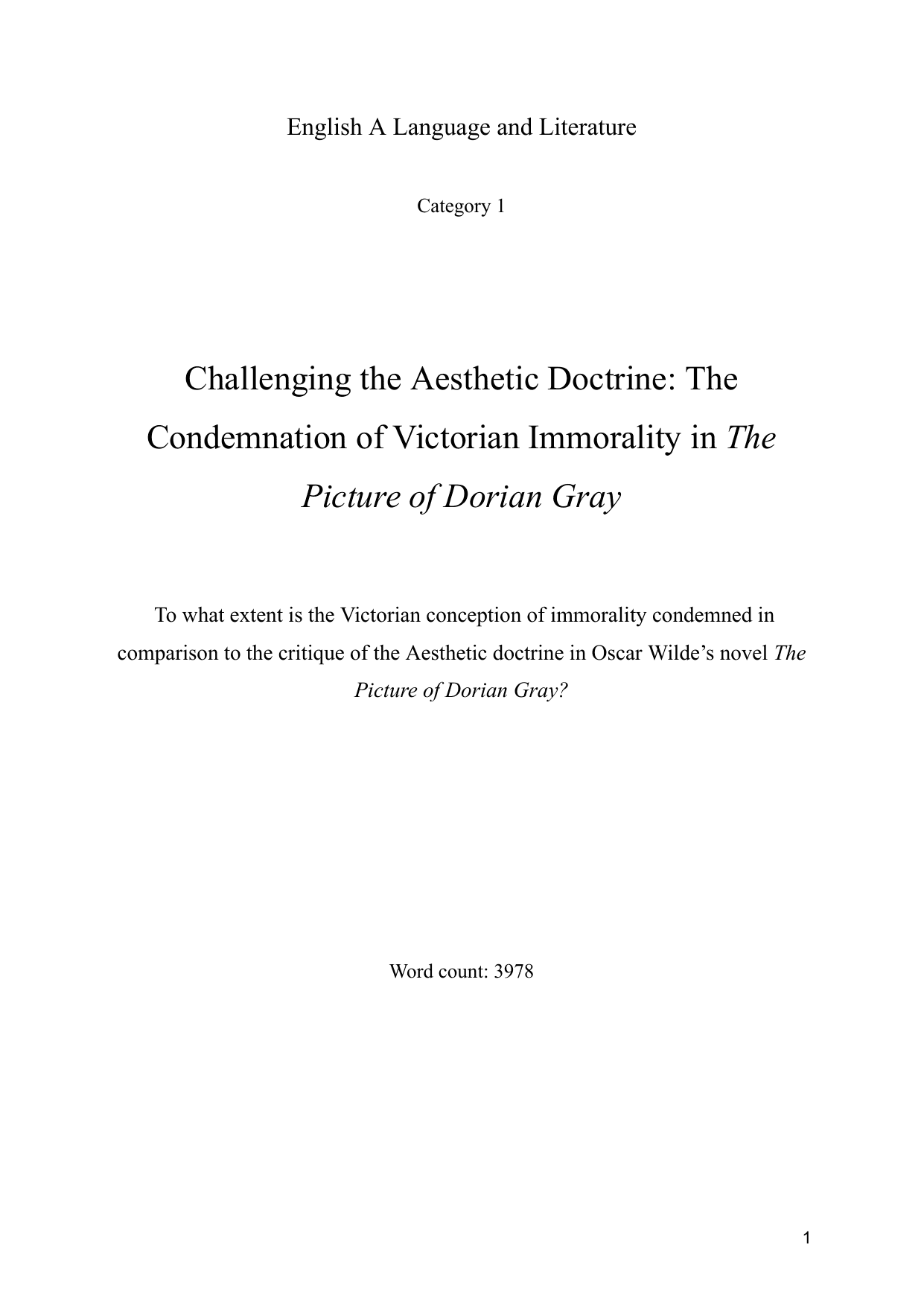 English A Language and Literature

Category 1

Challenging the Aesthetic Doctrine: The Condemnation of Victorian Immorality in The Picture of Dorian Gray

To what extent is the Victorian conception of immorality condemned in comparison to the critique of the Aesthetic doctrine in Oscar Wilde’s novel The Picture of Dorian Gray?

Word count: 3978

1